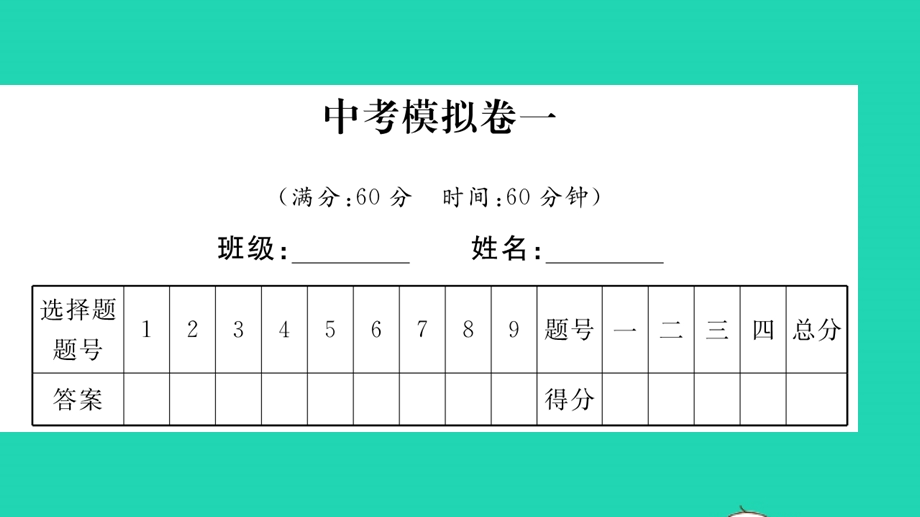 中考模拟卷一

（满分：60 分　时间：60 分钟）

班级：________　　姓名：________

| 选择题题号 | 1 | 2 | 3 | 4 | 5 | 6 | 7 | 8 | 9 | 题号 | 一 | 二 | 三 | 四 | 总分 |
|---|---|---|---|---|---|---|---|---|---|---|---|---|---|---|---|
| 答案 | | | | | | | | | | 得分 | | | | | |